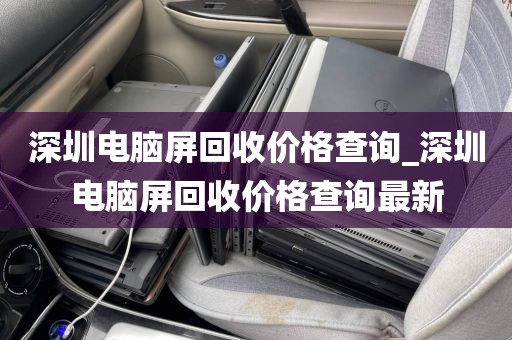 深圳电脑屏回收价格查询_深圳电脑屏回收价格查询最新